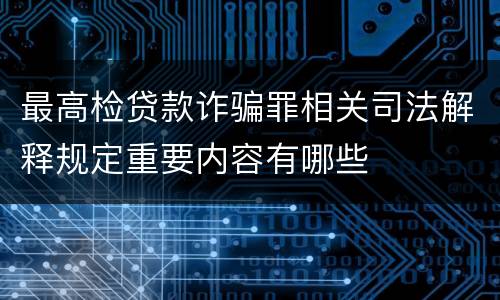 最高检贷款诈骗罪相关司法解释规定重要内容有哪些